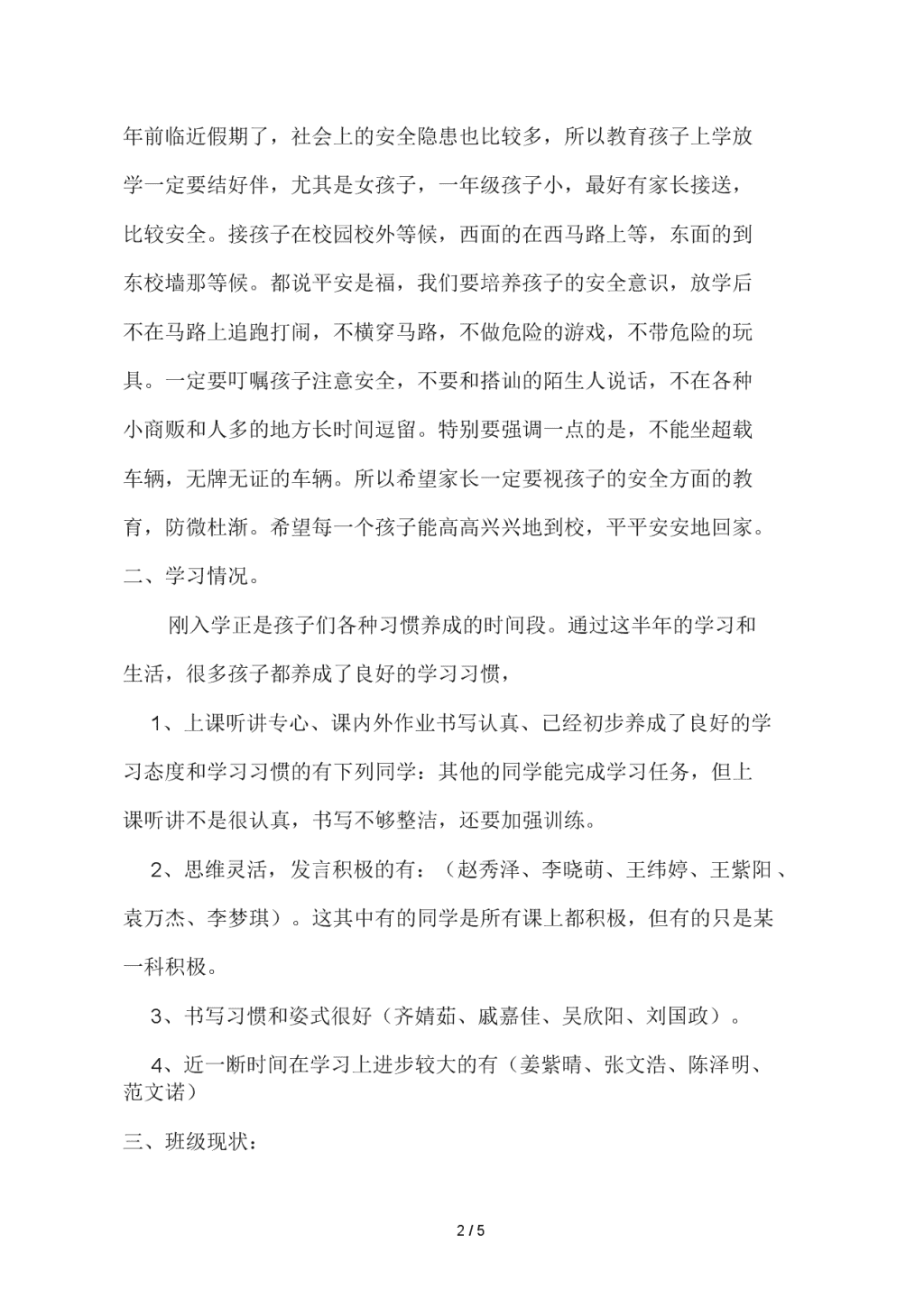 年前临近假期了，社会上的安全隐患也比较多，所以教育孩子上学放学一定要结好伴，尤其是女孩子，一年级孩子小，最好有家长接送，比较安全。接孩子在校园校外等候，西面的在西马路上等，东面的到东校墙那等候。都说平安是福，我们要培养孩子的安全意识，放学后不在马路上追跑打闹，不横穿马路，不做危险的游戏，不带危险的玩具。一定要叮嘱孩子注意安全，不要和搭讪的陌生人说话，不在各种小商贩和人多的地方长时间逗留。特别要强调一点的是，不能坐超载车辆，无牌无证的车辆。所以希望家长一定要视孩子的安全方面的教育，防微杜渐。希望每一个孩子能高高兴兴地到校，平平安安地回家。

二、学习情况。

刚入学正是孩子们各种习惯养成的时间段。通过这半年的学习和生活，很多孩子都养成了良好的学习习惯，

1、上课听讲专心、课内外作业书写认真、已经初步养成了良好的学习态度和学习习惯的有下列同学：其他的同学能完成学习任务，但上课听讲不是很认真，书写不够整洁，还要加强训练。

2、思维灵活，发言积极的有：（赵秀泽、李晓萌、王纬婷、王紫阳、袁万杰、李梦琪）。这其中有的同学是所有课上都积极，但有的只是某一科积极。

3、书写习惯和姿式很好（齐婧茹、戚嘉佳、吴欣阳、刘国政）。

4、近一断时间在学习上进步较大的有（姜紫晴、张文浩、陈泽明、范文诺）

三、班级现状：

2 / 5